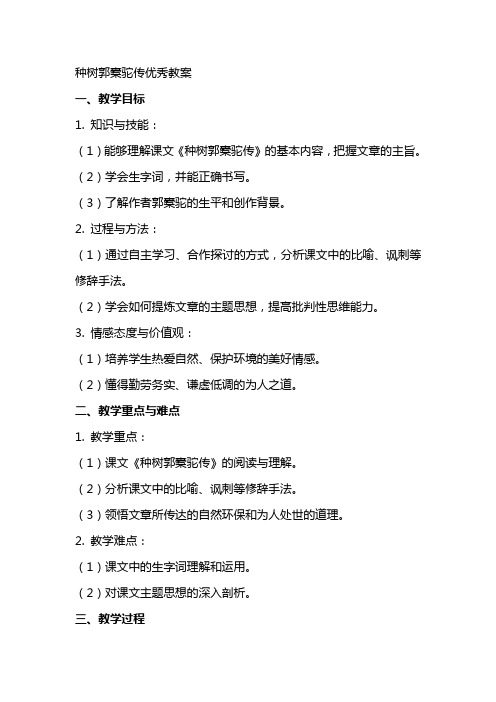 种树郭橐驼传优秀教案

一、教学目标

1. 知识与技能：

（1）能够理解课文《种树郭橐驼传》的基本内容，把握文章的主旨。

（2）学会生字词，并能正确书写。

（3）了解作者郭橐驼的生平和创作背景。

2. 过程与方法：

（1）通过自主学习、合作探讨的方式，分析课文中的比喻、讽刺等修辞手法。

（2）学会如何提炼文章的主题思想，提高批判性思维能力。

3. 情感态度与价值观：

（1）培养学生热爱自然、保护环境的美好情感。

（2）懂得勤劳务实、谦虚低调的为人之道。

二、教学重点与难点

1. 教学重点：

（1）课文《种树郭橐驼传》的阅读与理解。

（2）分析课文中的比喻、讽刺等修辞手法。

（3）领悟文章所传达的自然环保和为人处世的道理。

2. 教学难点：

（1）课文中的生字词理解和运用。

（2）对课文主题思想的深入剖析。

三、教学过程